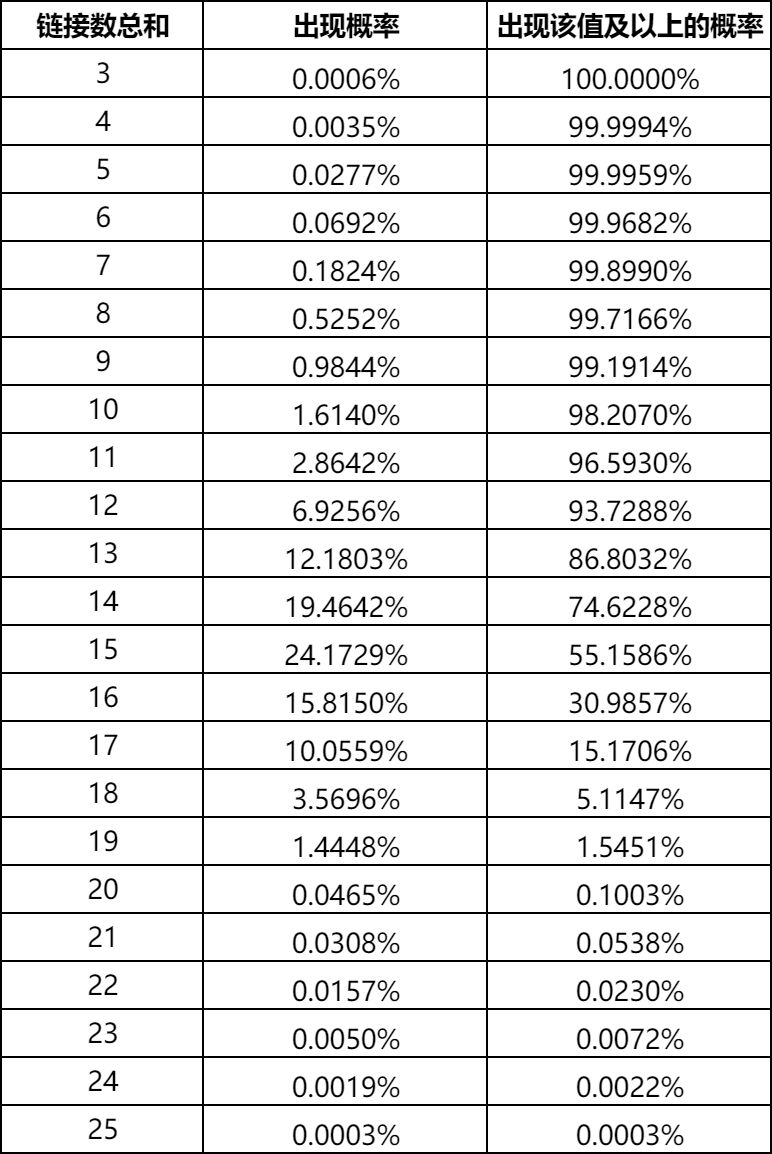 | 链接数总和 | 出现概率 | 出现该值及以上的概率 |
|---|---|---|
| 3 | 0.0006% | 100.0000% |
| 4 | 0.0035% | 99.9994% |
| 5 | 0.0277% | 99.9959% |
| 6 | 0.0692% | 99.9682% |
| 7 | 0.1824% | 99.8990% |
| 8 | 0.5252% | 99.7166% |
| 9 | 0.9844% | 99.1914% |
| 10 | 1.6140% | 98.2070% |
| 11 | 2.8642% | 96.5930% |
| 12 | 6.9256% | 93.7288% |
| 13 | 12.1803% | 86.8032% |
| 14 | 19.4642% | 74.6228% |
| 15 | 24.1729% | 55.1586% |
| 16 | 15.8150% | 30.9857% |
| 17 | 10.0559% | 15.1706% |
| 18 | 3.5696% | 5.1147% |
| 19 | 1.4448% | 1.5451% |
| 20 | 0.0465% | 0.1003% |
| 21 | 0.0308% | 0.0538% |
| 22 | 0.0157% | 0.0230% |
| 23 | 0.0050% | 0.0072% |
| 24 | 0.0019% | 0.0022% |
| 25 | 0.0003% | 0.0003% |